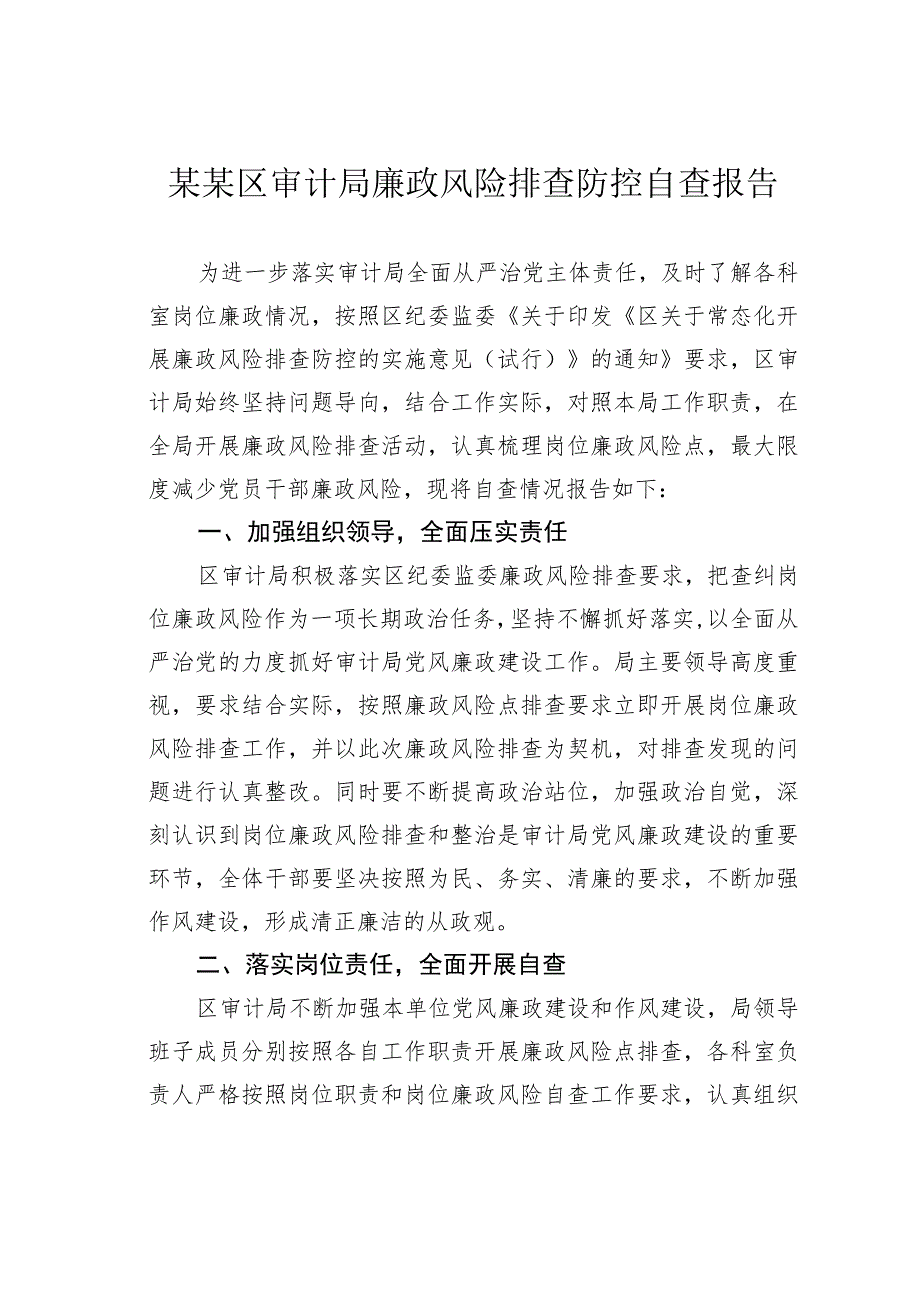 某某区审计局廉政风险排查防控自查报告

为进一步落实审计局全面从严治党主体责任，及时了解各科室岗位廉政情况，按照区纪委监委《关于印发《区关于常态化开展廉政风险排查防控的实施意见（试行）》的通知》要求，区审计局始终坚持问题导向，结合工作实际，对照本局工作职责，在全局开展廉政风险排查活动，认真梳理岗位廉政风险点，最大限度减少党员干部廉政风险，现将自查情况报告如下：

一、加强组织领导，全面压实责任

区审计局积极落实区纪委监委廉政风险排查要求，把查纠岗位廉政风险作为一项长期政治任务，坚持不懈抓好落实，以全面从严治党的力度抓好审计局党风廉政建设工作。局主要领导高度重视，要求结合实际，按照廉政风险点排查要求立即开展岗位廉政风险排查工作，并以此次廉政风险排查为契机，对排查发现的问题进行认真整改。同时要不断提高政治站位，加强政治自觉，深刻认识到岗位廉政风险排查和整治是审计局党风廉政建设的重要环节，全体干部要坚决按照为民、务实、清廉的要求，不断加强作风建设，形成清正廉洁的从政观。

二、落实岗位责任，全面开展自查

区审计局不断加强本单位党风廉政建设和作风建设，局领导班子成员分别按照各自工作职责开展廉政风险点排查，各科室负责人严格按照岗位职责和岗位廉政风险自查工作要求，认真组织